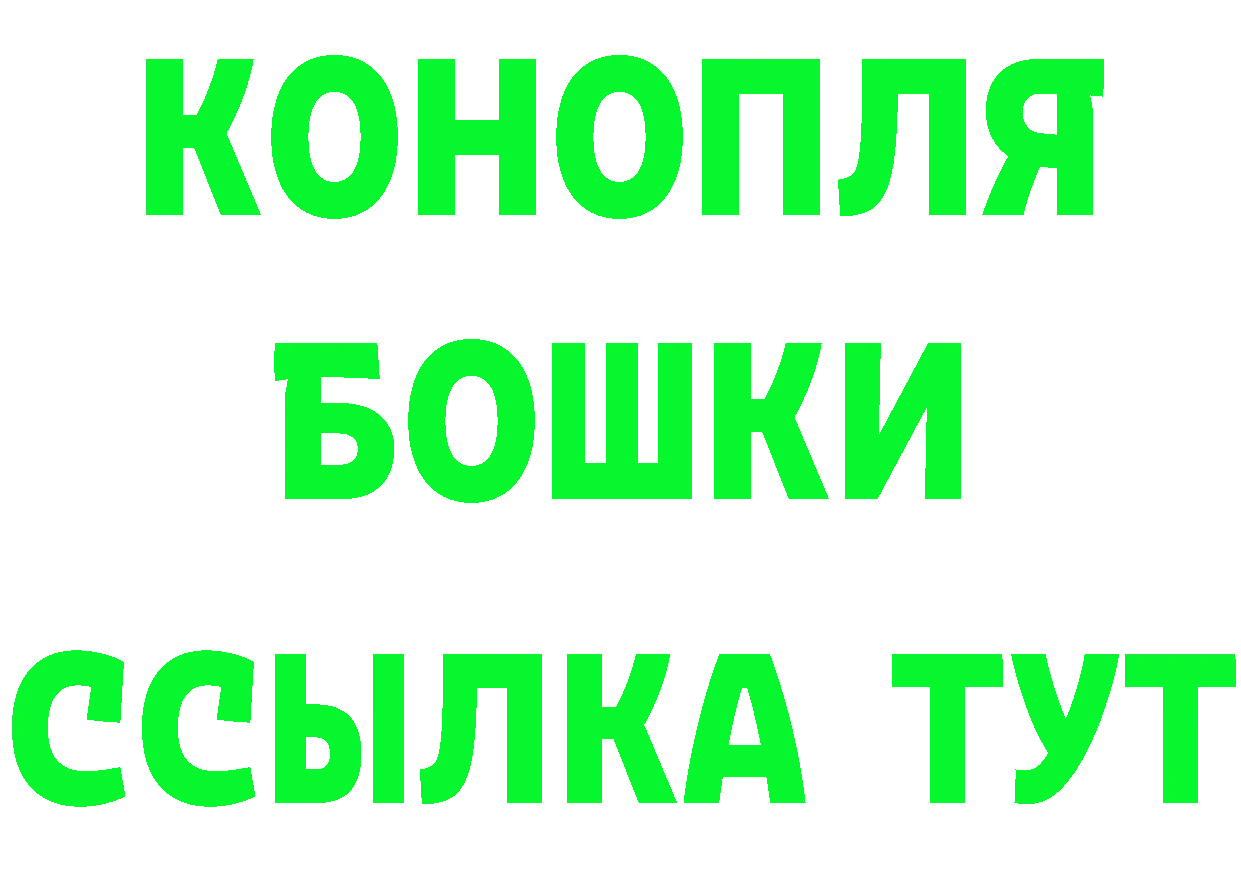 КОНОПЛЯ
БОШКИ
ССЫЛКА ТУТ